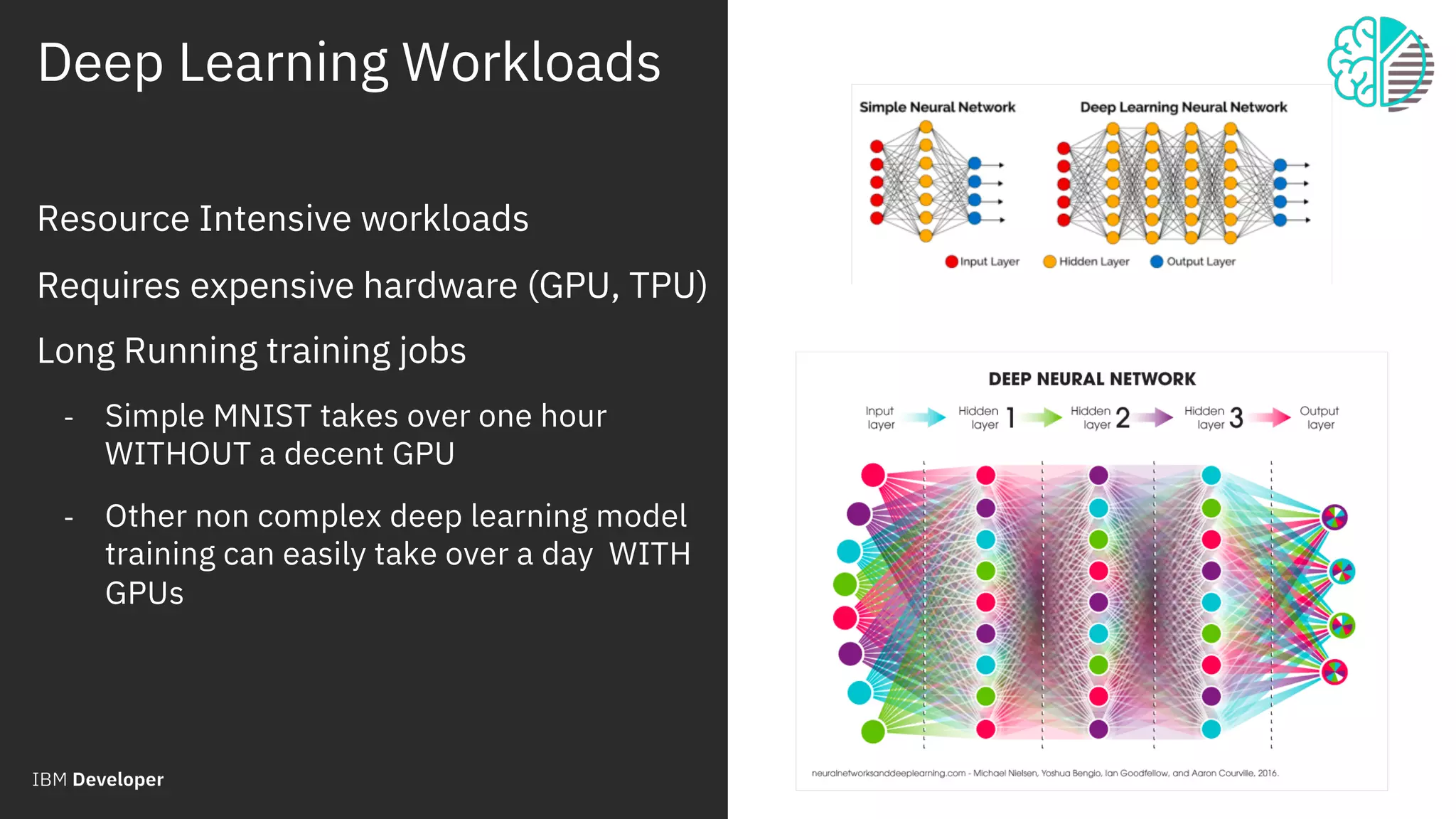 Deep Learning Workloads

Resource Intensive workloads

Requires expensive hardware (GPU, TPU)

Long Running training jobs

- Simple MNIST takes over one hour WITHOUT a decent GPU

- Other non complex deep learning model training can easily take over a day WITH GPUs

IBM Developer

Simple Neural Network

Deep Learning Neural Network

Input Layer Hidden Layer Output Layer

DEEP NEURAL NETWORK

Input layer

Hidden layer 1

Hidden layer 2

Hidden layer 3

Output layer

neuralnetworksanddeeplearning.com - Michael Nielsen, Yoshua Bengio, Ian Goodfellow, and Aaron Courville, 2016.